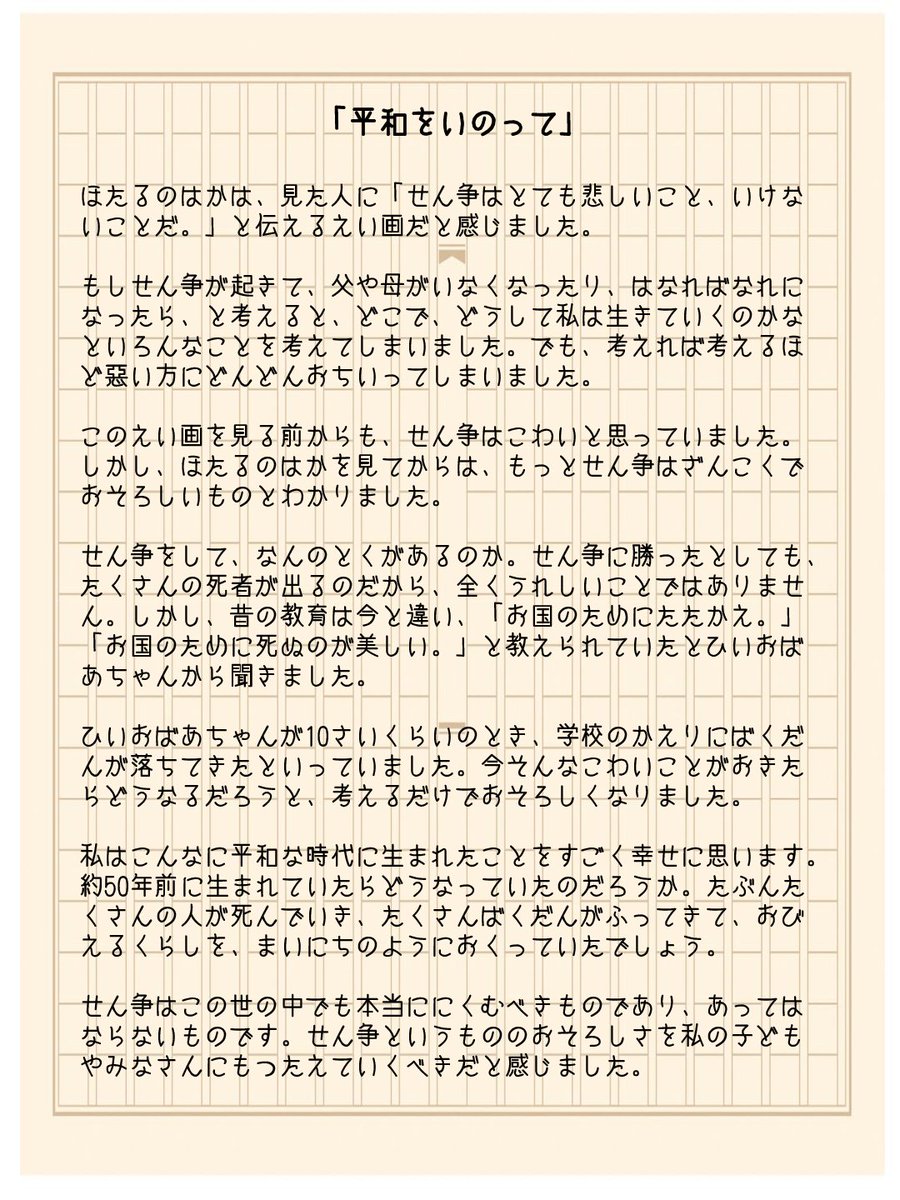 「平和をいのって」

ほたるのはかは、見た人に「せん争はとても悲しいこと、いけないことだ。」と伝えるえい画だと感じました。

もしせん争が起きて、父や母がいなくなったり、はなればなれになったら、と考えると、どこで、どうして私は生きていくのかなといろんなことを考えてしまいました。でも、考えれば考えるほど悪い方にどんどんおちいってしまいました。

このえい画を見る前からも、せん争はこわいと思っていました。しかし、ほたるのはかを見てからは、もっとせん争はざんこくでおそろしいものとわかりました。

せん争をして、なんのとくがあるのか。せん争に勝ったとしても、たくさんの死者が出るのだから、全くうれしいことではありません。しかし、昔の教育は今と違い、「お国のためにたたかえ。」「お国のために死ぬのが美しい。」と教えられていたとひいおばあちゃんから聞きました。

ひいおばあちゃんが10さいくらいのとき、学校のかえりにばくだんが落ちてきたといっていました。今そんなこわいことがおきたらどうなるだろうと、考えるだけでおそろしくなりました。

私はこんなに平和な時代に生まれたことをすごく幸せに思います。約50年前に生まれていたらどうなっていたのだろうか。たぶんたくさんの人が死んでいき、たくさんばくだんがふってきて、おびえるくらしを、まいにちのようにおくっていたでしょう。

せん争はこの世の中でも本当ににくむべきものであり、あってはならないものです。せん争というもののおそろしさを私の子どもやみなさんにもつたえていくべきだと感じました。